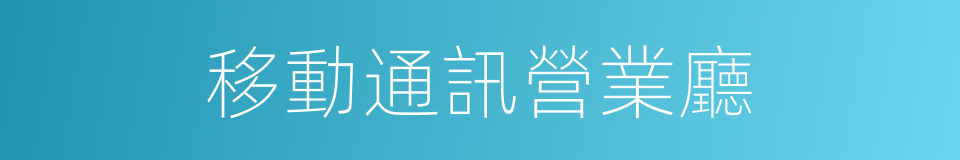 移動通訊營業廳